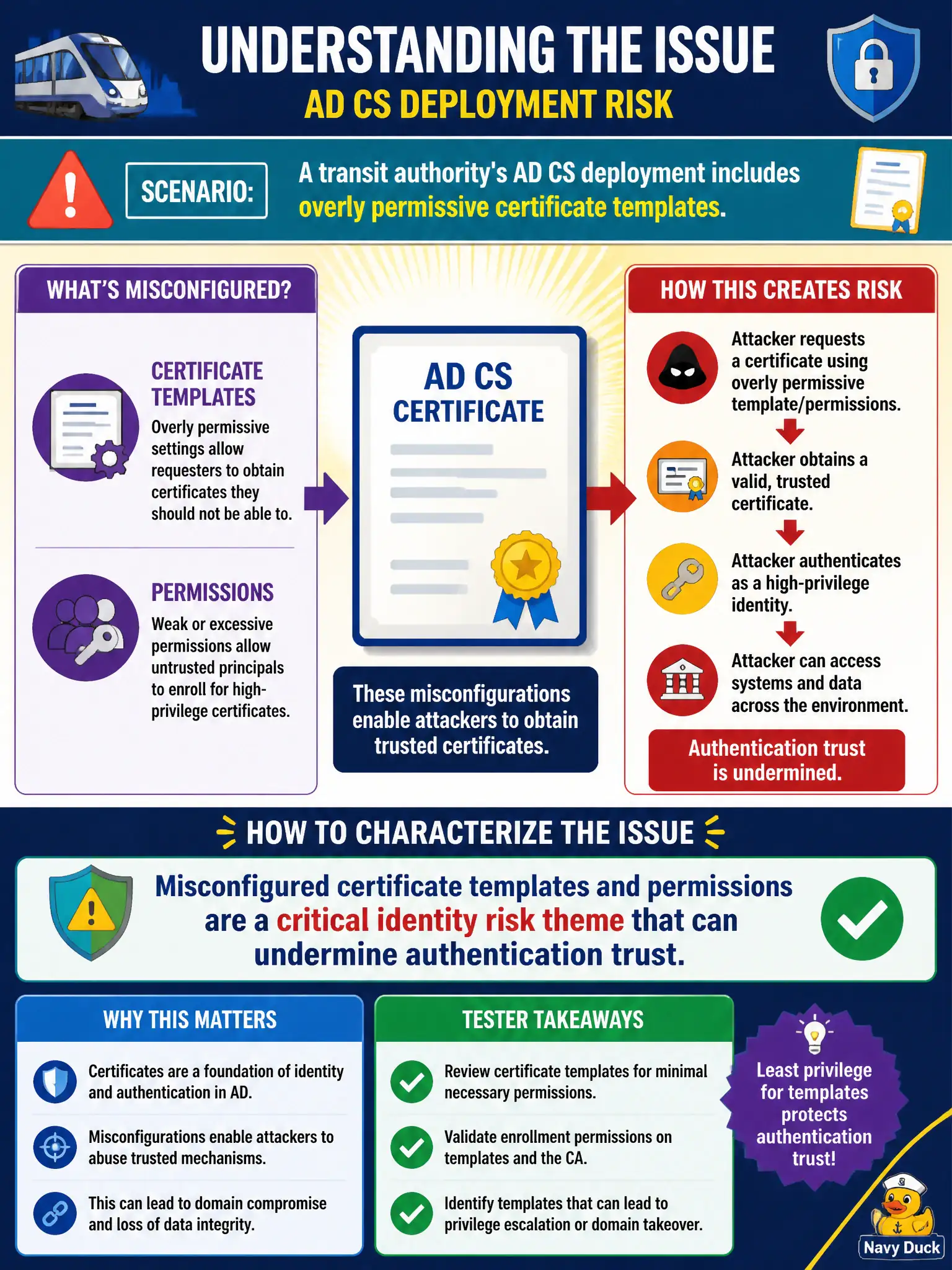 UNDERSTANDING THE ISSUE
AD CS DEPLOYMENT RISK

SCENARIO: A transit authority's AD CS deployment includes overly permissive certificate templates.

WHAT'S MISCONFIGURED?

CERTIFICATE TEMPLATES
Overly permissive settings allow requesters to obtain certificates they should not be able to.

PERMISSIONS
Weak or excessive permissions allow untrusted principals to enroll for high-privilege certificates.

AD CS CERTIFICATE

These misconfigurations enable attackers to obtain trusted certificates.

HOW THIS CREATES RISK

Attacker requests a certificate using overly permissive template/permissions.

Attacker obtains a valid, trusted certificate.

Attacker authenticates as a high-privilege identity.

Attacker can access systems and data across the environment.

Authentication trust is undermined.

HOW TO CHARACTERIZE THE ISSUE

Misconfigured certificate templates and permissions are a critical identity risk theme that can undermine authentication trust.

WHY THIS MATTERS

Certificates are a foundation of identity and authentication in AD.

Misconfigurations enable attackers to abuse trusted mechanisms.

This can lead to domain compromise and loss of data integrity.

TESTER TAKEAWAYS

Review certificate templates for minimal necessary permissions.

Validate enrollment permissions on templates and the CA.

Identify templates that can lead to privilege escalation or domain takeover.

Least privilege for templates protects authentication trust!

Navy Duck